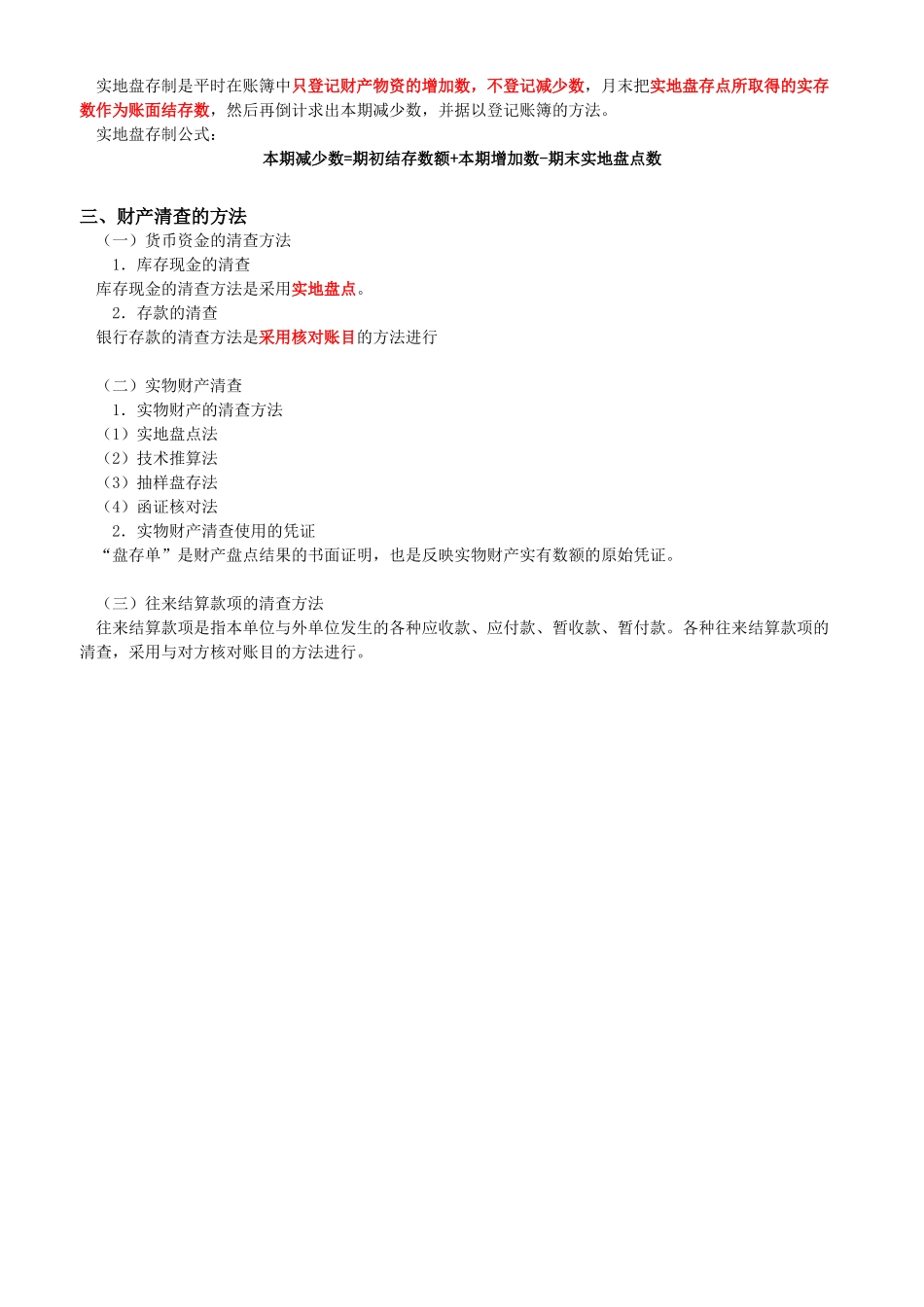 实地盘存制是平时在账簿中只登记财产物资的增加数，不登记减少数，月末把实地盘存点所取得的实存数作为账面结存数，然后再倒计求出本期减少数，并据以登记账簿的方法。

实地盘存制公式：

本期减少数=期初结存数额+本期增加数-期末实地盘点数

三、财产清查的方法

（一）货币资金的清查方法

1．库存现金的清查

库存现金的清查方法是采用实地盘点。

2．存款的清查

银行存款的清查方法是采用核对账目的方法进行

（二）实物财产清查

1．实物财产的清查方法

（1）实地盘点法

（2）技术推算法

（3）抽样盘存法

（4）函证核对法

2．实物财产清查使用的凭证

“盘存单”是财产盘点结果的书面证明，也是反映实物财产实有数额的原始凭证。

（三）往来结算款项的清查方法

往来结算款项是指本单位与外单位发生的各种应收款、应付款、暂收款、暂付款。各种往来结算款项的清查，采用与对方核对账目的方法进行。